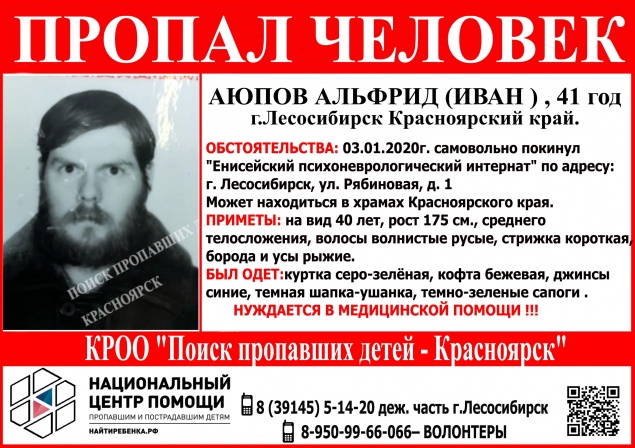 ПРОПАЛ ЧЕЛОВЕК

ПОИСК ПРОПАВШИХ
КРАСНОЯРСК

АЮПОВ АЛЬФРИД (ИВАН ) , 41 год
г.Лесосибирск Красноярский край.

ОБСТОЯТЕЛЬСТВА: 03.01.2020г. самовольно покинул "Енисейский психоневрологический интернат" по адресу: г. Лесосибирск, ул. Рябиновая, д. 1
Может находиться в храмах Красноярского края.
ПРИМЕТЫ: на вид 40 лет, рост 175 см., среднего телосложения, волосы волнистые русые, стрижка короткая, борода и усы рыжие.
БЫЛ ОДЕТ:куртка серо-зелёная, кофта бежевая, джинсы синие, темная шапка-ушанка, темно-зеленые сапоги .
НУЖДАЕТСЯ В МЕДИЦИНСКОЙ ПОМОЩИ !!!

КРОО "Поиск пропавших детей - Красноярск"

НАЦИОНАЛЬНЫЙ ЦЕНТР ПОМОЩИ
ПРОПАВШИМ И ПОСТРАДАВШИМ ДЕТЯМ
НАЙТИРЕБЕНКА.РФ

8 (39145) 5-14-20 деж. часть г.Лесосибирск
8-950-99-66-066– ВОЛОНТЕРЫ